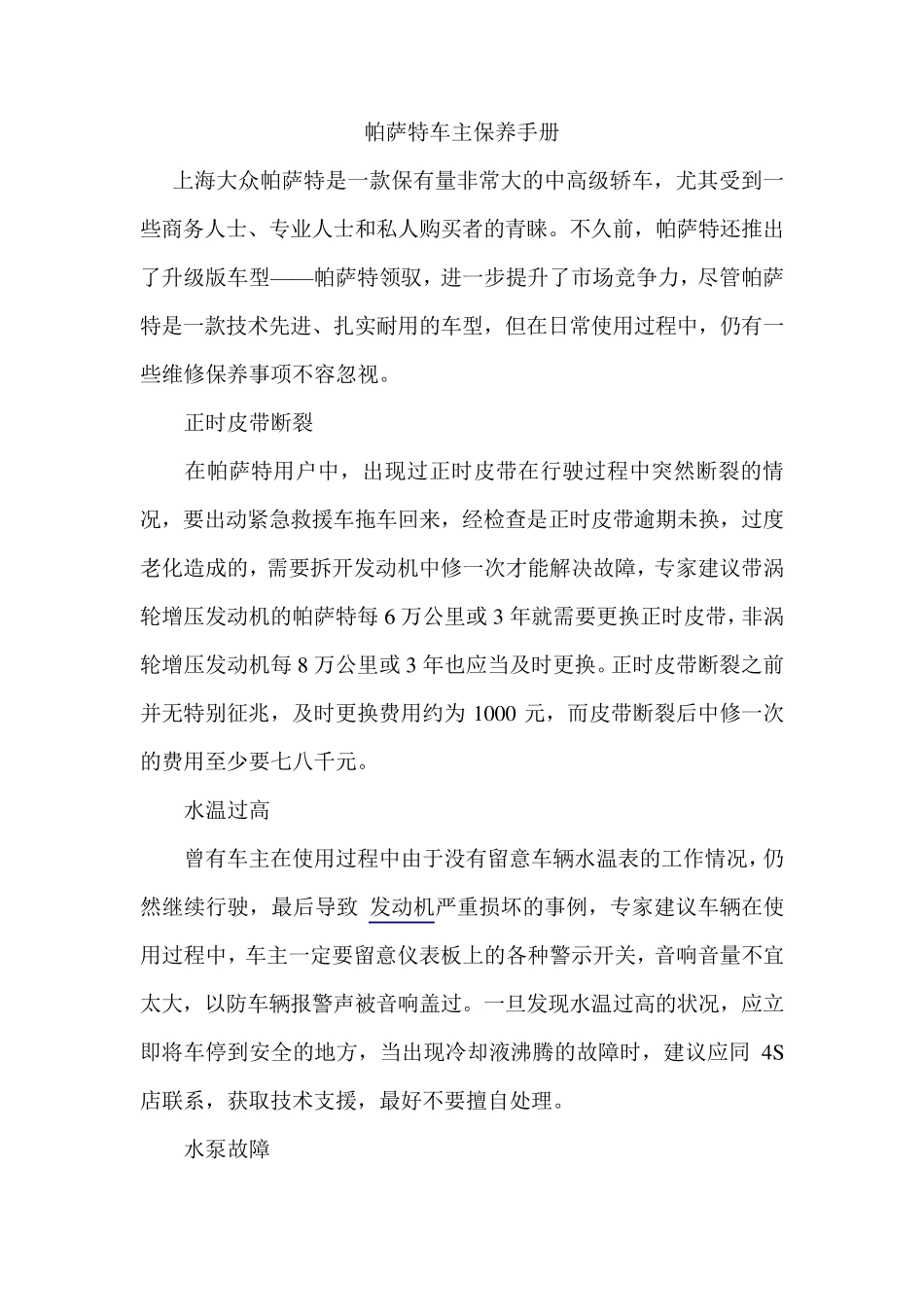 帕萨特车主保养手册

上海大众帕萨特是一款保有量非常大的中高级轿车，尤其受到一些商务人士、专业人士和私人购买者的青睐。不久前，帕萨特还推出了升级版车型——帕萨特领驭，进一步提升了市场竞争力，尽管帕萨特是一款技术先进、扎实耐用的车型，但在日常使用过程中，仍有一些维修保养事项不容忽视。

正时皮带断裂

在帕萨特用户中，出现过正时皮带在行驶过程中突然断裂的情况，要出动紧急救援车拖车回来，经检查是正时皮带逾期未换，过度老化造成的，需要拆开发动机中修一次才能解决故障，专家建议带涡轮增压发动机的帕萨特每 6 万公里或 3 年就需要更换正时皮带，非涡轮增压发动机每 8 万公里或 3 年也应当及时更换。正时皮带断裂之前并无特别征兆，及时更换费用约为 1000 元，而皮带断裂后中修一次的费用至少要七八千元。

水温过高

曾有车主在使用过程中由于没有留意车辆水温表的工作情况，仍然继续行驶，最后导致 发动机严重损坏的事例，专家建议车辆在使用过程中，车主一定要留意仪表板上的各种警示开关，音响音量不宜太大，以防车辆报警声被音响盖过。一旦发现水温过高的状况，应立即将车停到安全的地方，当出现冷却液沸腾的故障时，建议应同 4S 店联系，获取技术支援，最好不要擅自处理。

水泵故障